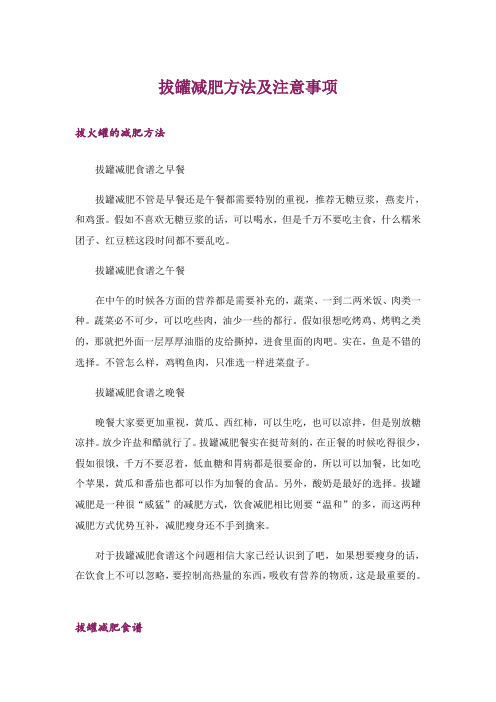 拔罐减肥方法及注意事项

拔火罐的减肥方法

拔罐减肥食谱之早餐

拔罐减肥不管是早餐还是午餐都需要特别的重视，推荐无糖豆浆，燕麦片，和鸡蛋。假如不喜欢无糖豆浆的话，可以喝水，但是千万不要吃主食，什么糯米团子、红豆糕这段时间都不要乱吃。

拔罐减肥食谱之午餐

在中午的时候各方面的营养都是需要补充的，蔬菜、一到二两米饭、肉类一种。蔬菜必不可少，可以吃些肉，油少一些的都行。假如很想吃烤鸡、烤鸭之类的，那就把外面一层厚厚油脂的皮给撕掉，进食里面的肉吧。实在，鱼是不错的选择。不管怎么样，鸡鸭鱼肉，只准选一样进菜盘子。

拔罐减肥食谱之晚餐

晚餐大家要更加重视，黄瓜、西红柿，可以生吃，也可以凉拌，但是别放糖凉拌。放少许盐和醋就行了。拔罐减肥餐实在挺苛刻的，在正餐的时候吃得很少，假如很饿，千万不要忍着，低血糖和胃病都是很要命的，所以可以加餐，比如吃个苹果，黄瓜和番茄也都可以作为加餐的食品。另外，酸奶是最好的选择。拔罐减肥是一种很“威猛”的减肥方式，饮食减肥相比则要“温和”的多，而这两种减肥方式优势互补，减肥瘦身还不手到擒来。

对于拔罐减肥食谱这个问题相信大家已经认识到了吧，如果想要瘦身的话，在饮食上不可以忽略，要控制高热量的东西，吸收有营养的物质，这是最重要的。

拔罐减肥食谱